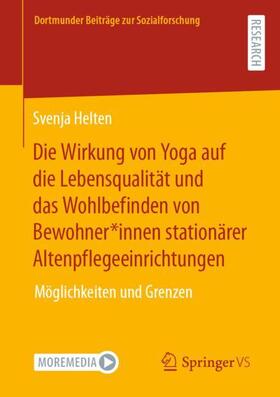 Dortmunder Beiträge zur Sozialforschung

RESEARCH

Svenja Helten

Die Wirkung von Yoga auf die Lebensqualität und das Wohlbefinden von Bewohner*innen stationärer Altenpflegeeinrichtungen

Möglichkeiten und Grenzen

MOREMEDIA

Springer VS